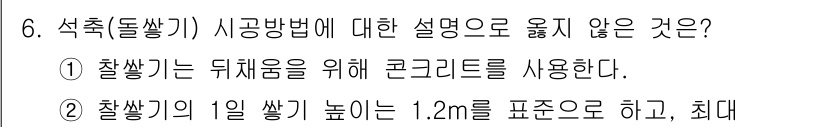 6. 석축(돌쌓기) 시공방법에 대한 설명으로 옳지 않은 것은?
① 찰쌓기는 뒤채움을 위해 콘크리트를 사용한다.
② 찰쌓기의 1일 쌓기 높이는 1.2m를 표준으로 하고, 최대